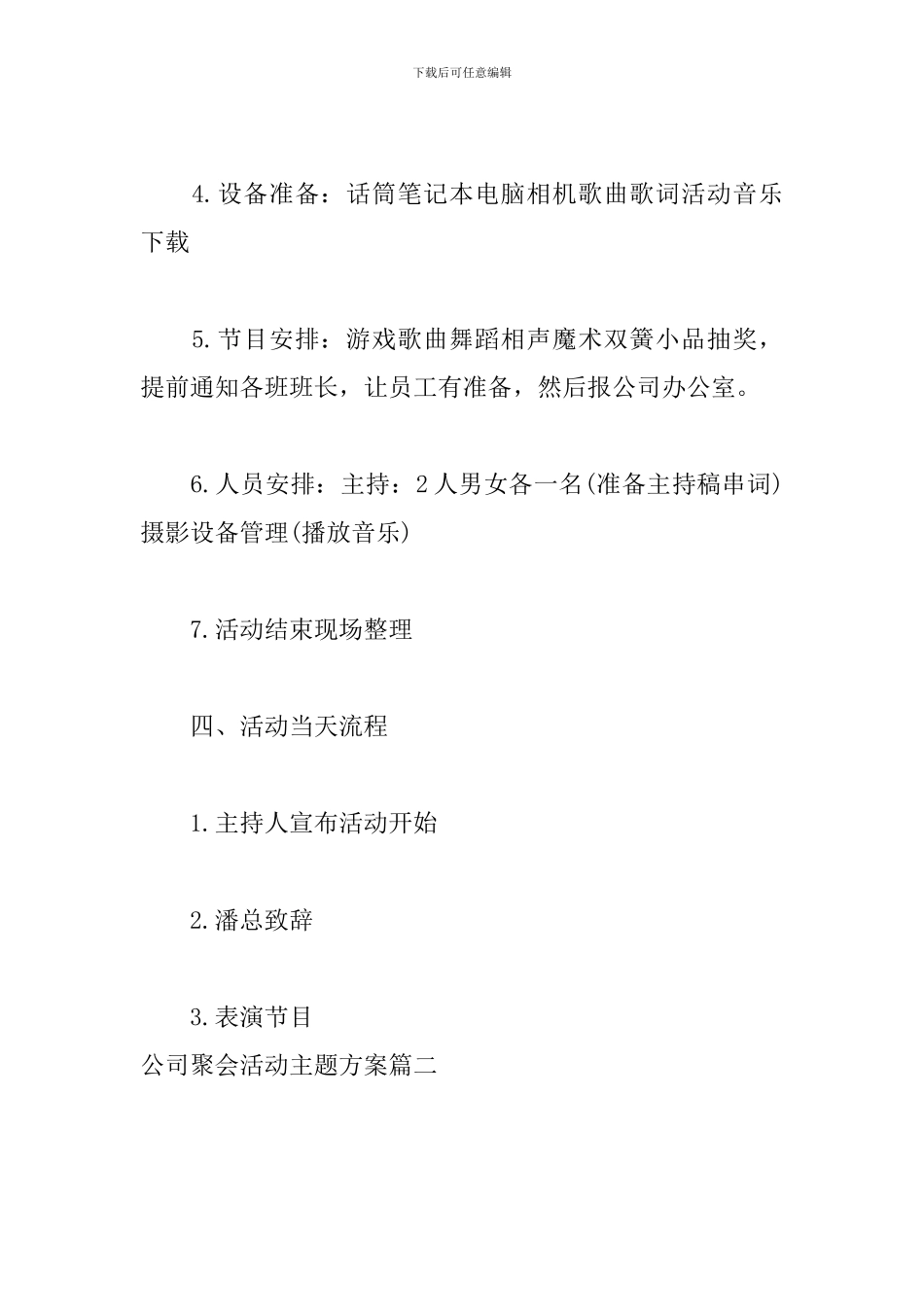 下载后可任意编辑

4.设备准备：话筒笔记本电脑相机歌曲歌词活动音乐下载

5.节目安排：游戏歌曲舞蹈相声魔术双簧小品抽奖，提前通知各班班长，让员工有准备，然后报公司办公室。

6.人员安排：主持：2人男女各一名(准备主持稿串词)摄影设备管理(播放音乐)

7.活动结束现场整理

四、活动当天流程

1.主持人宣布活动开始

2.潘总致辞

3.表演节目

公司聚会活动主题方案篇二